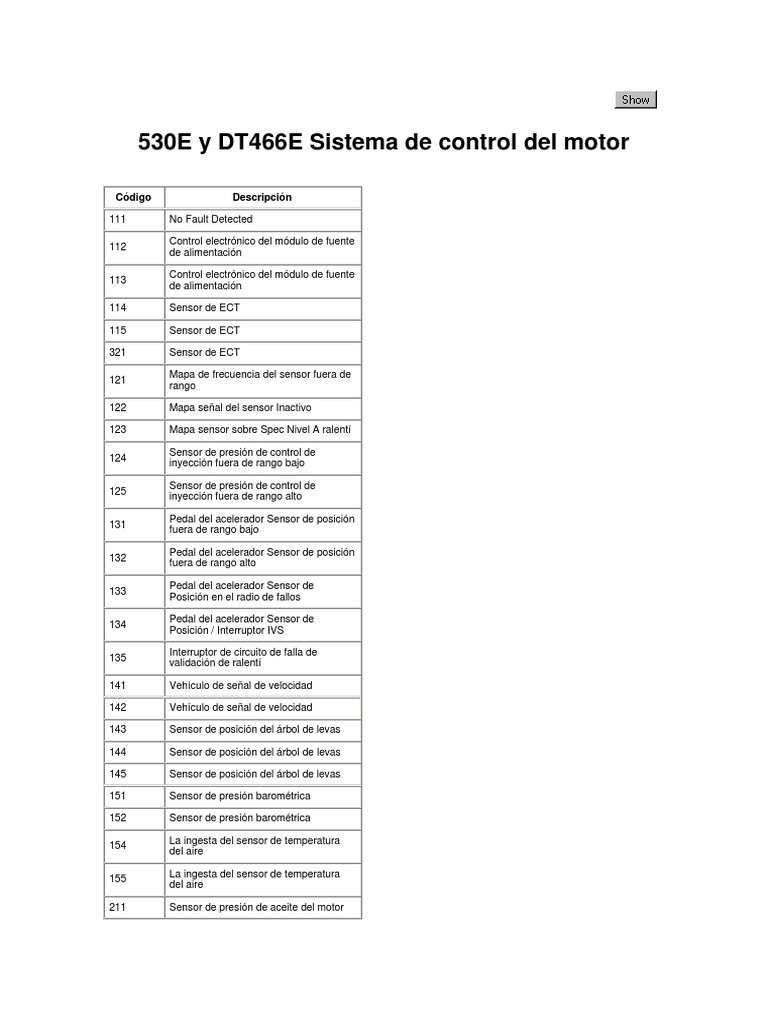 Show

530E y DT466E Sistema de control del motor

| Código | Descripción |
|---|---|
| 111 | No Fault Detected |
| 112 | Control electrónico del módulo de fuente de alimentación |
| 113 | Control electrónico del módulo de fuente de alimentación |
| 114 | Sensor de ECT |
| 115 | Sensor de ECT |
| 321 | Sensor de ECT |
| 121 | Mapa de frecuencia del sensor fuera de rango |
| 122 | Mapa señal del sensor Inactivo |
| 123 | Mapa sensor sobre Spec Nivel A ralentí |
| 124 | Sensor de presión de control de inyección fuera de rango bajo |
| 125 | Sensor de presión de control de inyección fuera de rango alto |
| 131 | Pedal del acelerador Sensor de posición fuera de rango bajo |
| 132 | Pedal del acelerador Sensor de posición fuera de rango alto |
| 133 | Pedal del acelerador Sensor de Posición en el radio de fallos |
| 134 | Pedal del acelerador Sensor de Posición / Interruptor IVS |
| 135 | Interruptor de circuito de falla de validación de ralentí |
| 141 | Vehículo de señal de velocidad |
| 142 | Vehículo de señal de velocidad |
| 143 | Sensor de posición del árbol de levas |
| 144 | Sensor de posición del árbol de levas |
| 145 | Sensor de posición del árbol de levas |
| 151 | Sensor de presión barométrica |
| 152 | Sensor de presión barométrica |
| 154 | La ingesta del sensor de temperatura del aire |
| 155 | La ingesta del sensor de temperatura del aire |
| 211 | Sensor de presión de aceite del motor |